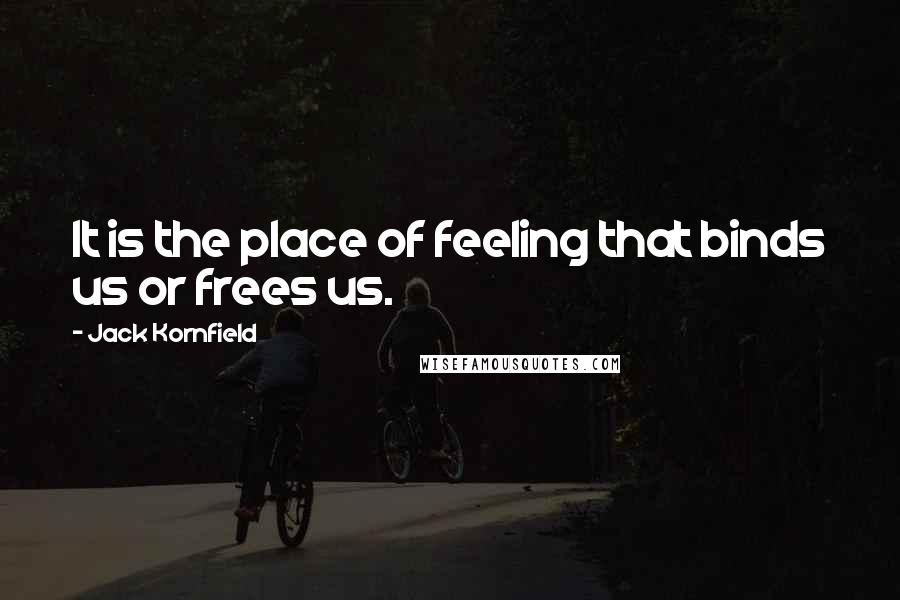 It is the place of feeling that binds us or frees us.

- Jack Kornfield

WISEFAMOUSQUOTES.COM